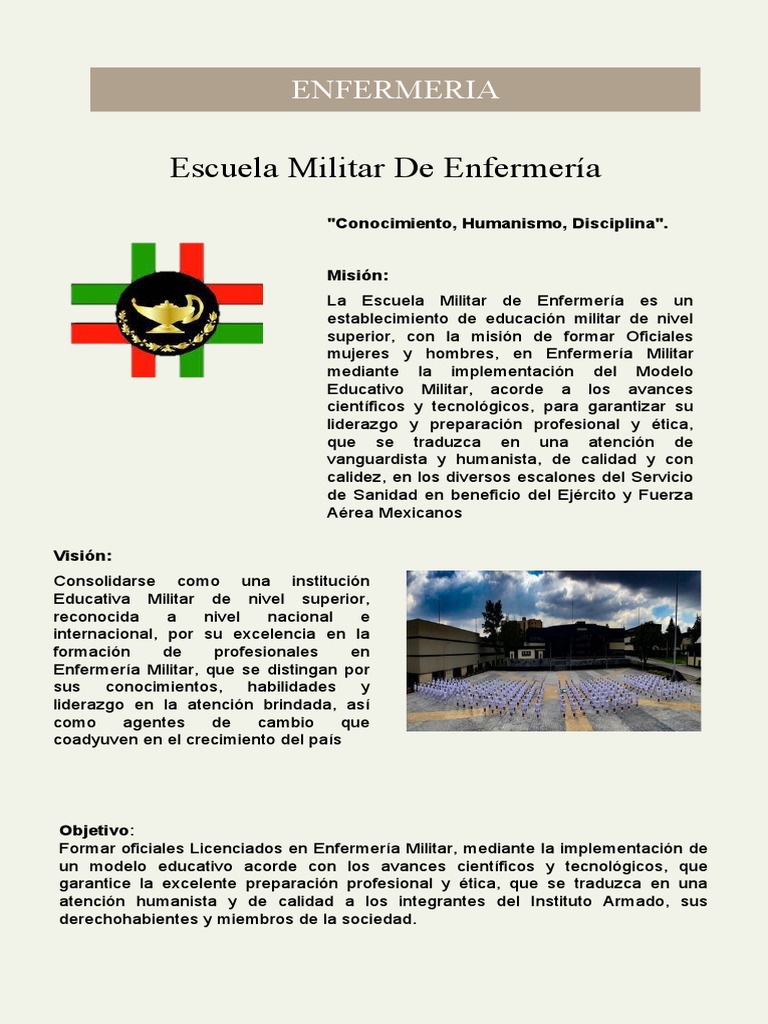 ENFERMERIA

Escuela Militar De Enfermería

"Conocimiento, Humanismo, Disciplina".

Misión:
La Escuela Militar de Enfermería es un establecimiento de educación militar de nivel superior, con la misión de formar Oficiales mujeres y hombres, en Enfermería Militar mediante la implementación del Modelo Educativo Militar, acorde a los avances científicos y tecnológicos, para garantizar su liderazgo y preparación profesional y ética, que se traduzca en una atención de vanguardista y humanista, de calidad y con calidez, en los diversos escalones del Servicio de Sanidad en beneficio del Ejército y Fuerza Aérea Mexicanos

Visión:
Consolidarse como una institución Educativa Militar de nivel superior, reconocida a nivel nacional e internacional, por su excelencia en la formación de profesionales en Enfermería Militar, que se distingan por sus conocimientos, habilidades y liderazgo en la atención brindada, así como agentes de cambio que coadyuven en el crecimiento del país

Objetivo:
Formar oficiales Licenciados en Enfermería Militar, mediante la implementación de un modelo educativo acorde con los avances científicos y tecnológicos, que garantice la excelente preparación profesional y ética, que se traduzca en una atención humanista y de calidad a los integrantes del Instituto Armado, sus derechohabientes y miembros de la sociedad.